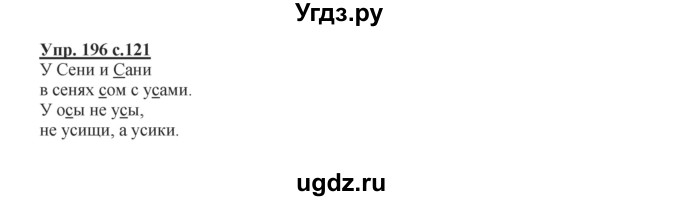 Угдз.ру

Упр. 196 с.121
У Сени и Сани
в сенях сом с усами.
У осы не усы,
не усищи, а усики.

ugdz.ru